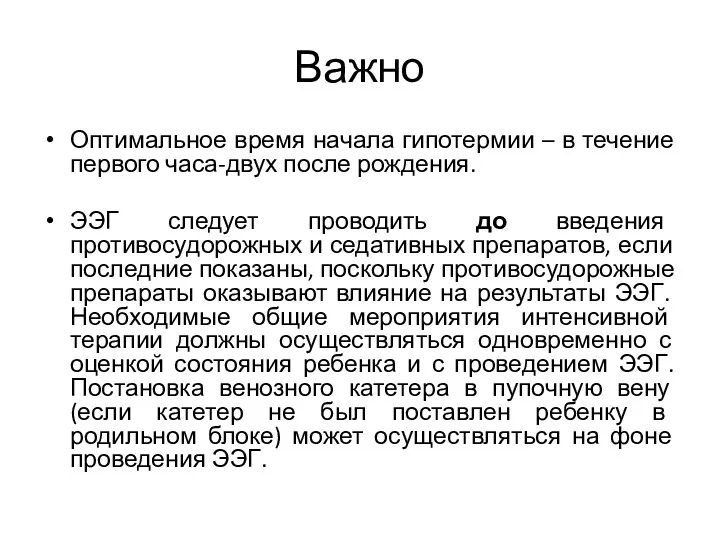 Важно

• Оптимальное время начала гипотермии – в течение первого часа-двух после рождения.

• ЭЭГ следует проводить до введения противосудорожных и седативных препаратов, если последние показаны, поскольку противосудорожные препараты оказывают влияние на результаты ЭЭГ. Необходимые общие мероприятия интенсивной терапии должны осуществляться одновременно с оценкой состояния ребенка и с проведением ЭЭГ. Постановка венозного катетера в пупочную вену (если катетер не был поставлен ребенку в родильном блоке) может осуществляться на фоне проведения ЭЭГ.